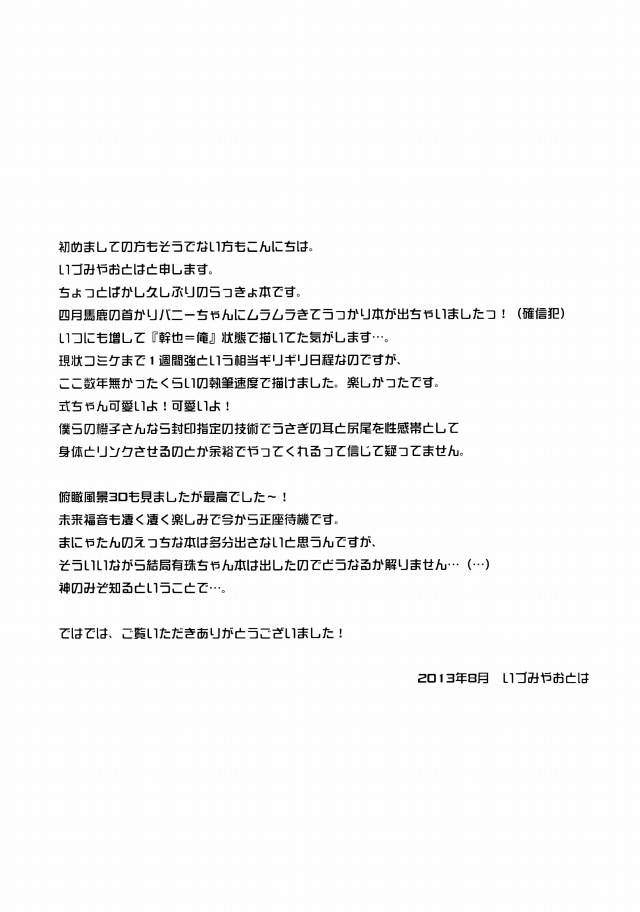 初めましての方もそうでない方もこんにちは。
いづみやおとはと申します。
ちょっとばかし久しぶりのらっきょ本です。
四月馬鹿の首かりバニーちゃんにムラムラきてうっかり本が出ちゃいましたっ！（確信犯）
いつにも増して『幹也＝俺』状態で描いてた気がします…。
現状コミケまで１週間強という相当ギリギリ日程なのですが、
ここ数年無かったくらいの執筆速度で描けました。楽しかったです。
式ちゃん可愛いよ！可愛いよ！
僕らの橙子さんなら封印指定の技術でうさぎの耳と尻尾を性感帯として
身体とリンクさせるのとか余裕でやってくれるって信じて疑ってません。

俯瞰風景3Dも見ましたが最高でした～！
未来福音も凄く凄く楽しみで今から正座待機です。
まにゃたんのえっちな本は多分出さないと思うんですが、
そういいながら結局有珠ちゃん本は出したのでどうなるか解りません…（…）
神のみぞ知るということで…。

ではでは、ご覧いただきありがとうございました！

2013年8月　いづみやおとは